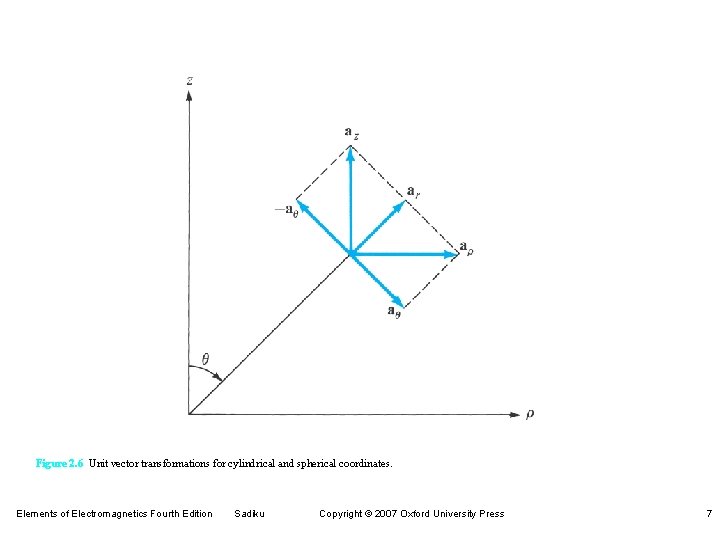 $z$

$\mathbf{a}_z$

$\mathbf{a}_r$

$-\mathbf{a}_\theta$

$\mathbf{a}_\rho$

$\mathbf{a}_\theta$

$\theta$

$\rho$

Figure 2.6 Unit vector transformations for cylindrical and spherical coordinates.

Elements of Electromagnetics Fourth Edition Sadiku Copyright © 2007 Oxford University Press 7